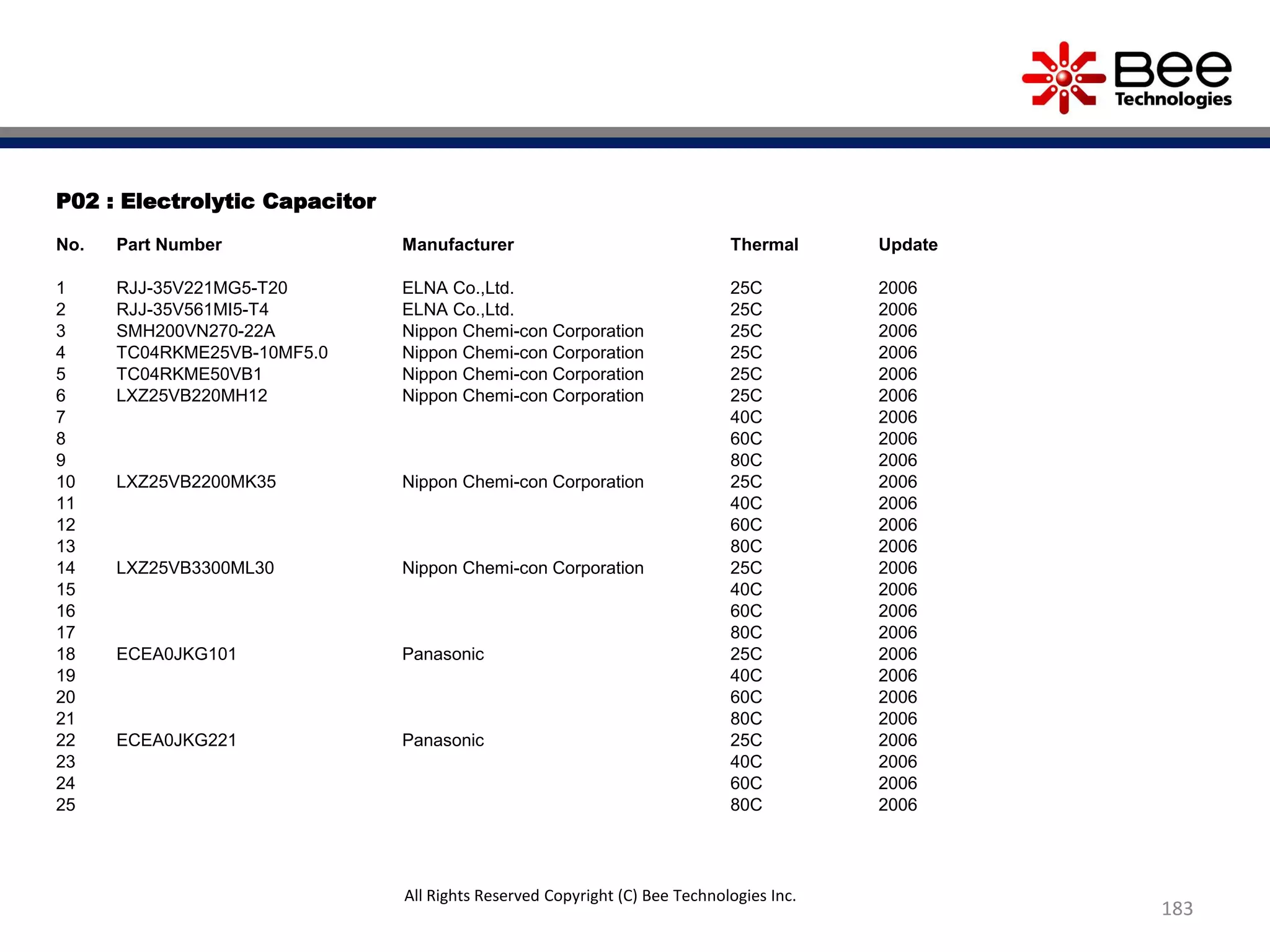 Bee Technologies

P02 : Electrolytic Capacitor

| No. | Part Number | Manufacturer | Thermal | Update |
|---|---|---|---|---|
| 1 | RJJ-35V221MG5-T20 | ELNA Co.,Ltd. | 25C | 2006 |
| 2 | RJJ-35V561MI5-T4 | ELNA Co.,Ltd. | 25C | 2006 |
| 3 | SMH200VN270-22A | Nippon Chemi-con Corporation | 25C | 2006 |
| 4 | TC04RKME25VB-10MF5.0 | Nippon Chemi-con Corporation | 25C | 2006 |
| 5 | TC04RKME50VB1 | Nippon Chemi-con Corporation | 25C | 2006 |
| 6 | LXZ25VB220MH12 | Nippon Chemi-con Corporation | 25C | 2006 |
| 7 | | | 40C | 2006 |
| 8 | | | 60C | 2006 |
| 9 | | | 80C | 2006 |
| 10 | LXZ25VB2200MK35 | Nippon Chemi-con Corporation | 25C | 2006 |
| 11 | | | 40C | 2006 |
| 12 | | | 60C | 2006 |
| 13 | | | 80C | 2006 |
| 14 | LXZ25VB3300ML30 | Nippon Chemi-con Corporation | 25C | 2006 |
| 15 | | | 40C | 2006 |
| 16 | | | 60C | 2006 |
| 17 | | | 80C | 2006 |
| 18 | ECEA0JKG101 | Panasonic | 25C | 2006 |
| 19 | | | 40C | 2006 |
| 20 | | | 60C | 2006 |
| 21 | | | 80C | 2006 |
| 22 | ECEA0JKG221 | Panasonic | 25C | 2006 |
| 23 | | | 40C | 2006 |
| 24 | | | 60C | 2006 |
| 25 | | | 80C | 2006 |

All Rights Reserved Copyright (C) Bee Technologies Inc.

183